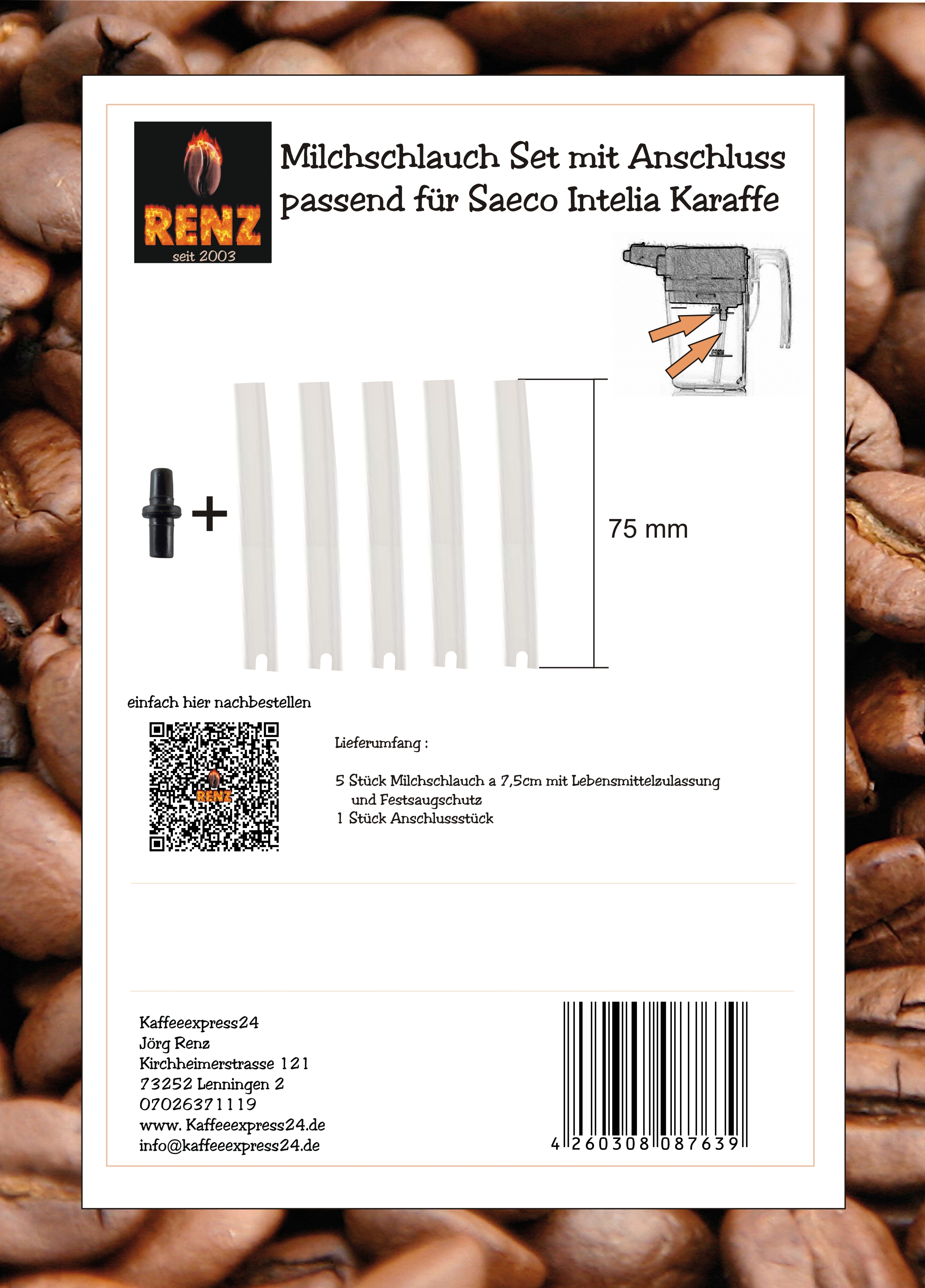 RENZ
seit 2003

Milchschlauch Set mit Anschluss passend für Saeco Intelia Karaffe

+

75 mm

einfach hier nachbestellen

RENZ

Lieferumfang :

5 Stück Milchschlauch a 7,5cm mit Lebensmittelzulassung und Festsaugschutz
1 Stück Anschlussstück

Kaffeeexpress24
Jörg Renz
Kirchheimerstrasse 121
73252 Lenningen 2
07026371119
www. Kaffeeexpress24.de
info@kaffeeexpress24.de

4 260308 087639